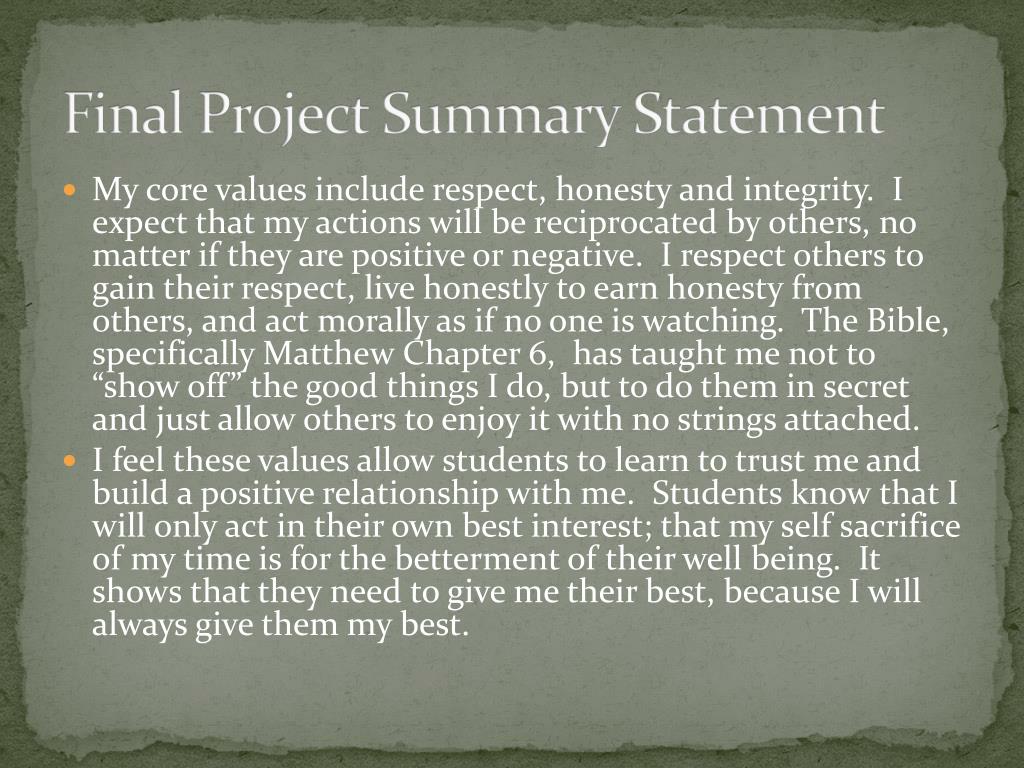 Final Project Summary Statement

• My core values include respect, honesty and integrity. I expect that my actions will be reciprocated by others, no matter if they are positive or negative. I respect others to gain their respect, live honestly to earn honesty from others, and act morally as if no one is watching. The Bible, specifically Matthew Chapter 6, has taught me not to "show off" the good things I do, but to do them in secret and just allow others to enjoy it with no strings attached.
• I feel these values allow students to learn to trust me and build a positive relationship with me. Students know that I will only act in their own best interest; that my self sacrifice of my time is for the betterment of their well being. It shows that they need to give me their best, because I will always give them my best.